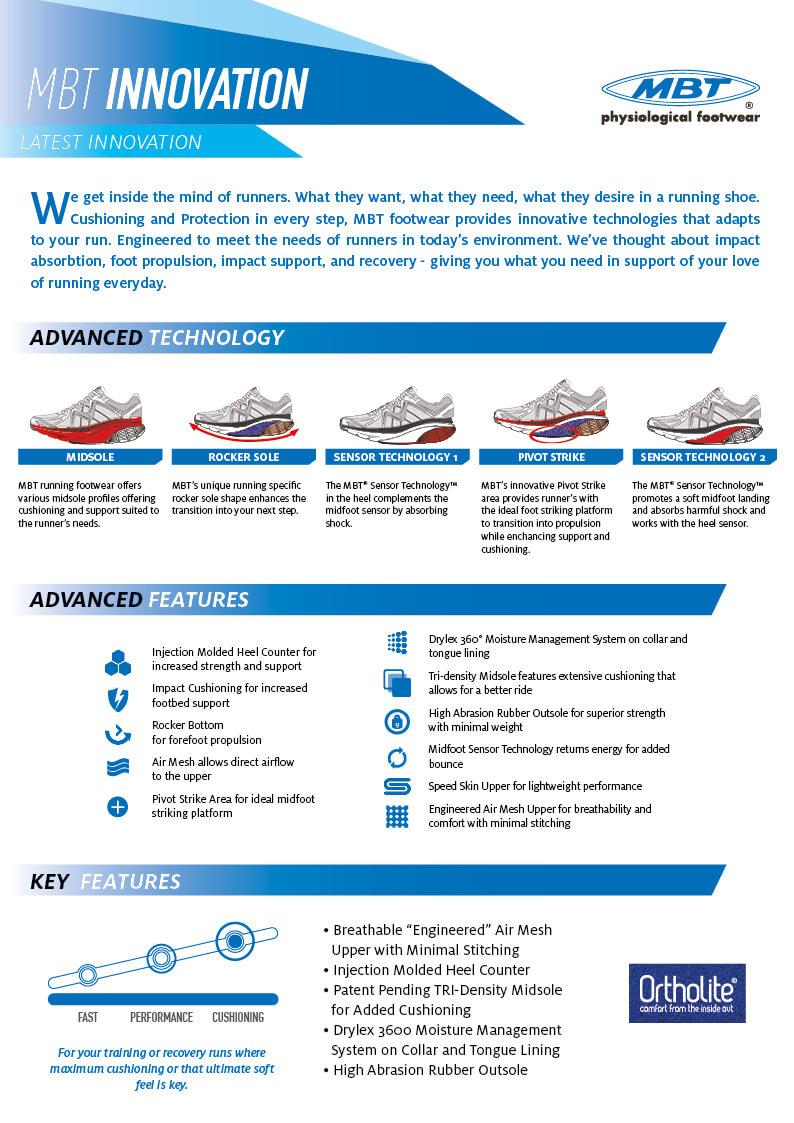 MBT INNOVATION

LATEST INNOVATION

MBT®
physiological footwear

We get inside the mind of runners. What they want, what they need, what they desire in a running shoe. Cushioning and Protection in every step, MBT footwear provides innovative technologies that adapts to your run. Engineered to meet the needs of runners in today's environment. We've thought about impact absorbtion, foot propulsion, impact support, and recovery - giving you what you need in support of your love of running everyday.

ADVANCED TECHNOLOGY

MIDSOLE

MBT running footwear offers various midsole profiles offering cushioning and support suited to the runner's needs.

ROCKER SOLE

MBT's unique running specific rocker sole shape enhances the transition into your next step.

SENSOR TECHNOLOGY 1

The MBT® Sensor Technology™ in the heel complements the midfoot sensor by absorbing shock.

PIVOT STRIKE

MBT's innovative Pivot Strike area provides runner's with the ideal foot striking platform to transition into propulsion while enchancing support and cushioning.

SENSOR TECHNOLOGY 2

The MBT® Sensor Technology™ promotes a soft midfoot landing and absorbs harmful shock and works with the heel sensor.

ADVANCED FEATURES

Injection Molded Heel Counter for increased strength and support

Impact Cushioning for increased footbed support

Rocker Bottom for forefoot propulsion

Air Mesh allows direct airflow to the upper

Pivot Strike Area for ideal midfoot striking platform

Drylex 360° Moisture Management System on collar and tongue lining

Tri-density Midsole features extensive cushioning that allows for a better ride

High Abrasion Rubber Outsole for superior strength with minimal weight

Midfoot Sensor Technology returns energy for added bounce

Speed Skin Upper for lightweight performance

Engineered Air Mesh Upper for breathability and comfort with minimal stitching

KEY FEATURES

FAST PERFORMANCE CUSHIONING

For your training or recovery runs where maximum cushioning or that ultimate soft feel is key.

• Breathable "Engineered" Air Mesh Upper with Minimal Stitching
• Injection Molded Heel Counter
• Patent Pending TRI-Density Midsole for Added Cushioning
• Drylex 3600 Moisture Management System on Collar and Tongue Lining
• High Abrasion Rubber Outsole

Ortholite®
comfort from the inside out